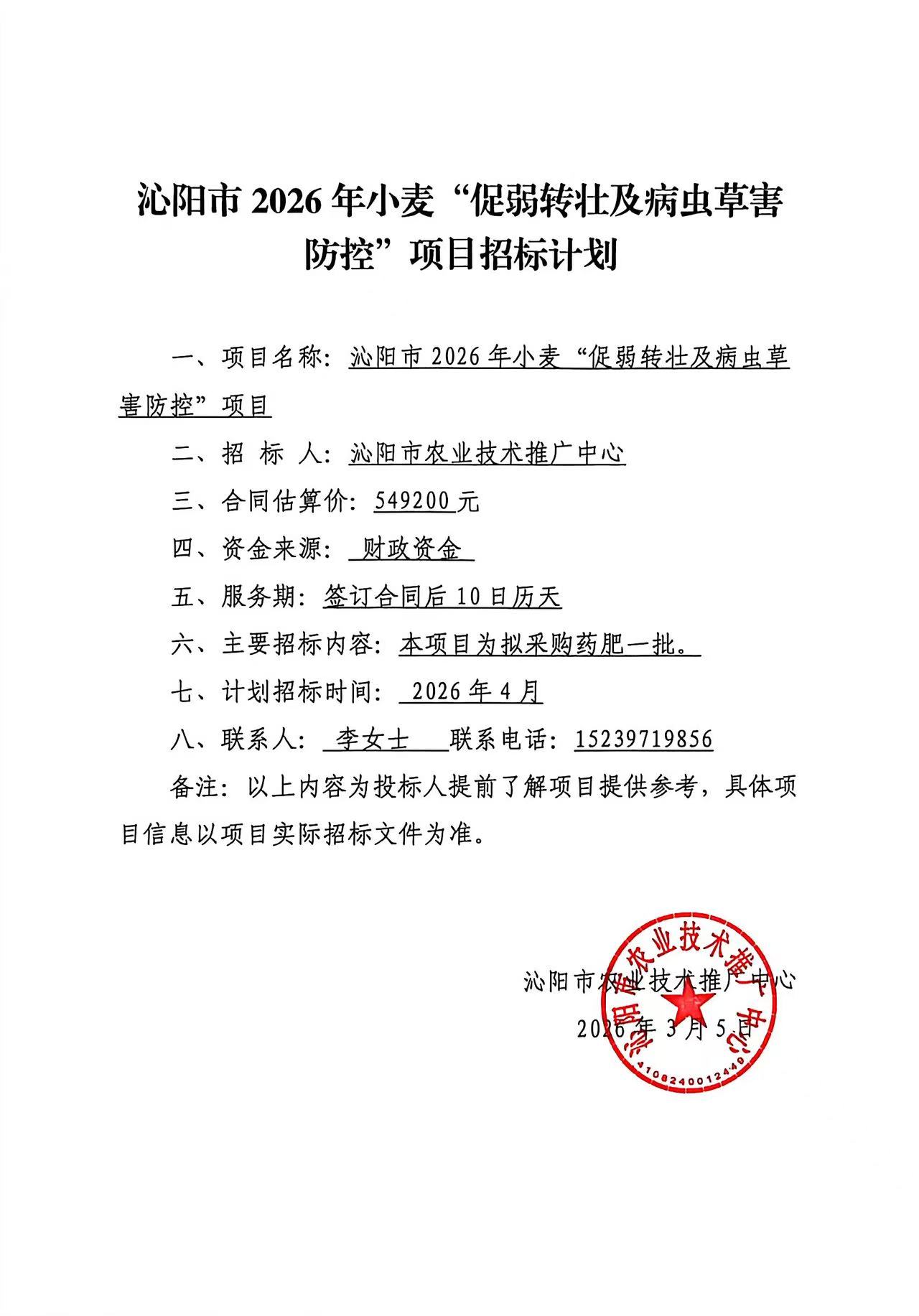 沁阳市 2026 年小麦“促弱转壮及病虫草害防控”项目招标计划

一、项目名称：沁阳市 2026 年小麦“促弱转壮及病虫草害防控”项目

二、招 标 人：沁阳市农业技术推广中心

三、合同估算价：549200 元

四、资金来源：财政资金

五、服务期：签订合同后 10 日历天

六、主要招标内容：本项目为拟采购药肥一批。

七、计划招标时间：2026 年 4 月

八、联系人：李女士 联系电话：15239719856

备注：以上内容为投标人提前了解项目提供参考，具体项目信息以项目实际招标文件为准。

沁阳市农业技术推广中心

2026 年 3 月 5 日

沁阳市农业技术推广中心

4108240012440